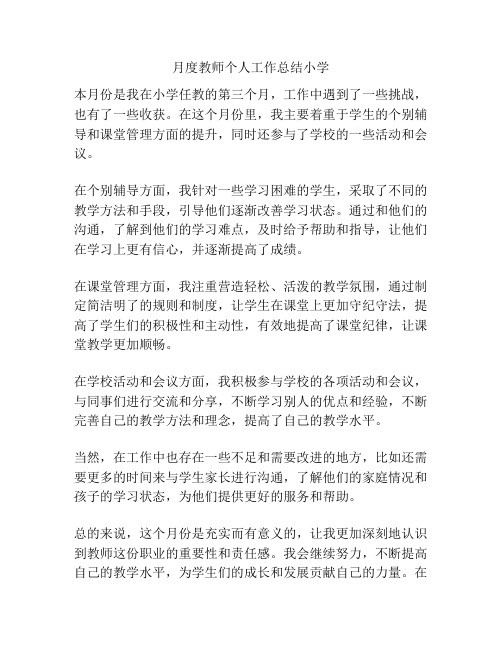 月度教师个人工作总结小学

本月份是我在小学任教的第三个月，工作中遇到了一些挑战，也有了一些收获。在这个月份里，我主要着重于学生的个别辅导和课堂管理方面的提升，同时还参与了学校的一些活动和会议。

在个别辅导方面，我针对一些学习困难的学生，采取了不同的教学方法和手段，引导他们逐渐改善学习状态。通过和他们的沟通，了解到他们的学习难点，及时给予帮助和指导，让他们在学习上更有信心，并逐渐提高了成绩。

在课堂管理方面，我注重营造轻松、活泼的教学氛围，通过制定简洁明了的规则和制度，让学生在课堂上更加守纪守法，提高了学生们的积极性和主动性，有效地提高了课堂纪律，让课堂教学更加顺畅。

在学校活动和会议方面，我积极参与学校的各项活动和会议，与同事们进行交流和分享，不断学习别人的优点和经验，不断完善自己的教学方法和理念，提高了自己的教学水平。

当然，在工作中也存在一些不足和需要改进的地方，比如还需要更多的时间来与学生家长进行沟通，了解他们的家庭情况和孩子的学习状态，为他们提供更好的服务和帮助。

总的来说，这个月份是充实而有意义的，让我更加深刻地认识到教师这份职业的重要性和责任感。我会继续努力，不断提高自己的教学水平，为学生们的成长和发展贡献自己的力量。在